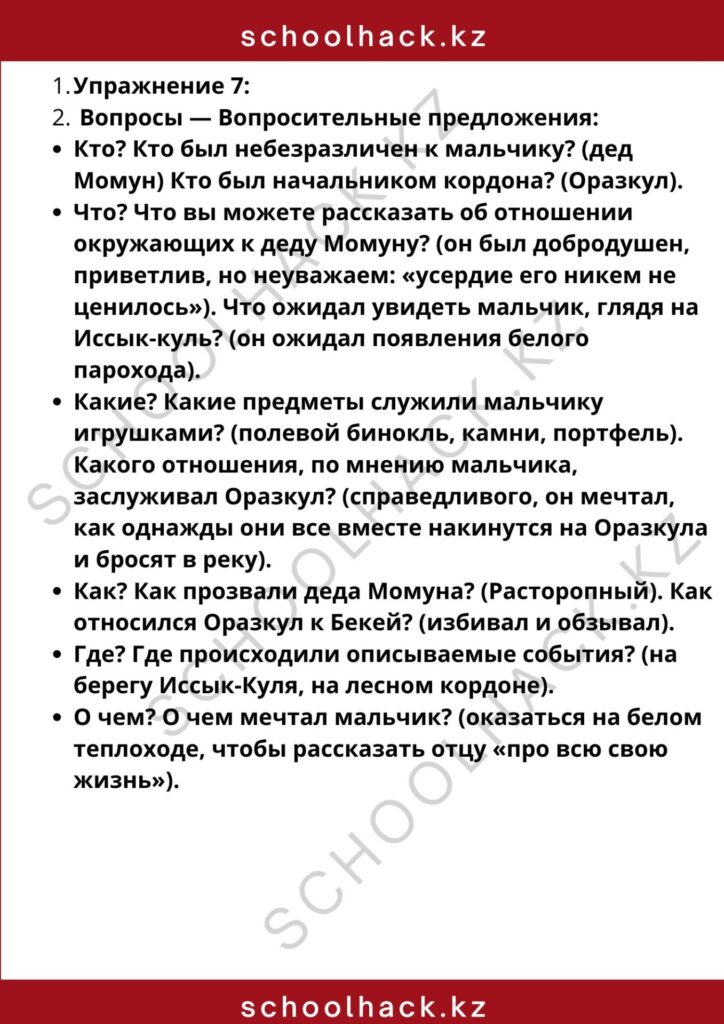 schoolhack.kz

1. Упражнение 7:
2. Вопросы — Вопросительные предложения:

• Кто? Кто был небезразличен к мальчику? (дед Момун) Кто был начальником кордона? (Оразкул).
• Что? Что вы можете рассказать об отношении окружающих к деду Момуну? (он был добродушен, приветлив, но неуважаем: «усердие его никем не ценилось»). Что ожидал увидеть мальчик, глядя на Иссык-куль? (он ожидал появления белого парохода).
• Какие? Какие предметы служили мальчику игрушками? (полевой бинокль, камни, портфель). Какого отношения, по мнению мальчика, заслуживал Оразкул? (справедливого, он мечтал, как однажды они все вместе накинутся на Оразкула и бросят в реку).
• Как? Как прозвали деда Момуна? (Расторопный). Как относился Оразкул к Бекей? (избивал и обзывал).
• Где? Где происходили описываемые события? (на берегу Иссык-Куля, на лесном кордоне).
• О чем? О чем мечтал мальчик? (оказаться на белом теплоходе, чтобы рассказать отцу «про всю свою жизнь»).

schoolhack.kz

SCHOOLHACK.KZ